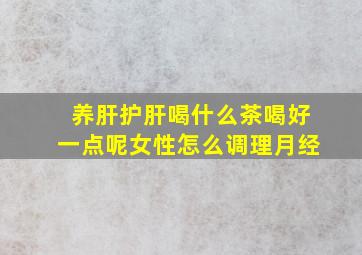 养肝护肝喝什么茶喝好一点呢女性怎么调理月经